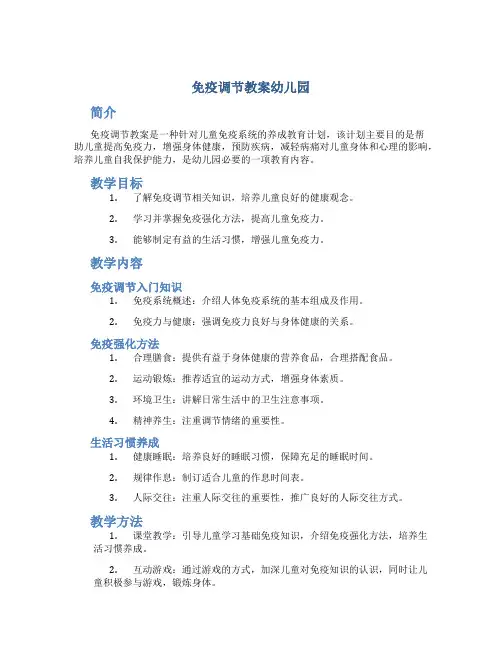 免疫调节教案幼儿园

简介

免疫调节教案是一种针对儿童免疫系统的养成教育计划，该计划主要目的是帮助儿童提高免疫力，增强身体健康，预防疾病，减轻病痛对儿童身体和心理的影响，培养儿童自我保护能力，是幼儿园必要的一项教育内容。

教学目标

1. 了解免疫调节相关知识，培养儿童良好的健康观念。

2. 学习并掌握免疫强化方法，提高儿童免疫力。

3. 能够制定有益的生活习惯，增强儿童免疫力。

教学内容

免疫调节入门知识

1. 免疫系统概述：介绍人体免疫系统的基本组成及作用。

2. 免疫力与健康：强调免疫力良好与身体健康的关系。

免疫强化方法

1. 合理膳食：提供有益于身体健康的营养食品，合理搭配食品。

2. 运动锻炼：推荐适宜的运动方式，增强身体素质。

3. 环境卫生：讲解日常生活中的卫生注意事项。

4. 精神养生：注重调节情绪的重要性。

生活习惯养成

1. 健康睡眠：培养良好的睡眠习惯，保障充足的睡眠时间。

2. 规律作息：制订适合儿童的作息时间表。

3. 人际交往：注重人际交往的重要性，推广良好的人际交往方式。

教学方法

1. 课堂教学：引导儿童学习基础免疫知识，介绍免疫强化方法，培养生活习惯养成。

2. 互动游戏：通过游戏的方式，加深儿童对免疫知识的认识，同时让儿童积极参与游戏，锻炼身体。